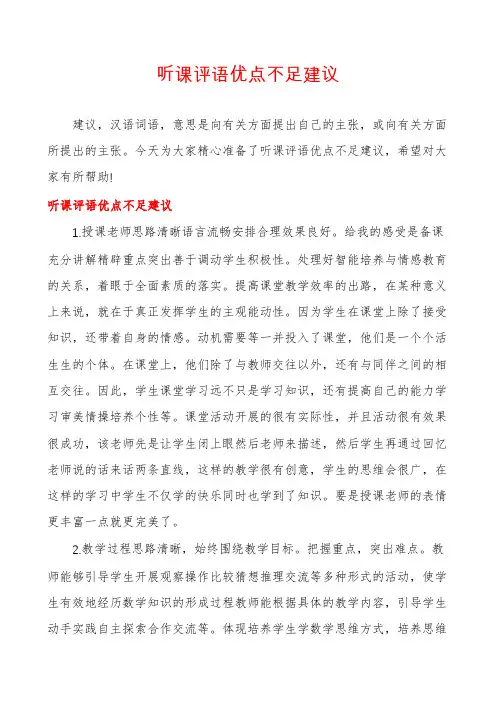 听课评语优点不足建议

建议，汉语词语，意思是向有关方面提出自己的主张，或向有关方面所提出的主张。今天为大家精心准备了听课评语优点不足建议，希望对大家有所帮助!

听课评语优点不足建议

1.授课老师思路清晰语言流畅安排合理效果良好。给我的感受是备课充分讲解精辟重点突出善于调动学生积极性。处理好智能培养与情感教育的关系，着眼于全面素质的落实。提高课堂教学效率的出路，在某种意义上来说，就在于真正发挥学生的主观能动性。因为学生在课堂上除了接受知识，还带着自身的情感。动机需要等一并投入了课堂，他们是一个个活生生的个体。在课堂上，他们除了与教师交往以外，还有与同伴之间的相互交往。因此，学生课堂学习远不只是学习知识，还有提高自己的能力学习审美情操培养个性等。课堂活动开展的很有实际性，并且活动很有效果很成功，该老师先是让学生闭上眼然后老师来描述，然后学生再通过回忆老师说的话来话两条直线，这样的教学很有创意，学生的思维会很广，在这样的学习中学生不仅学的快乐同时也学到了知识。要是授课老师的表情更丰富一点就更完美了。

2.教学过程思路清晰，始终围绕教学目标。把握重点，突出难点。教师能够引导学生开展观察操作比较猜想推理交流等多种形式的活动，使学生有效地经历数学知识的形成过程教师能根据具体的教学内容，引导学生动手实践自主探索合作交流等。体现培养学生学数学思维方式，培养思维